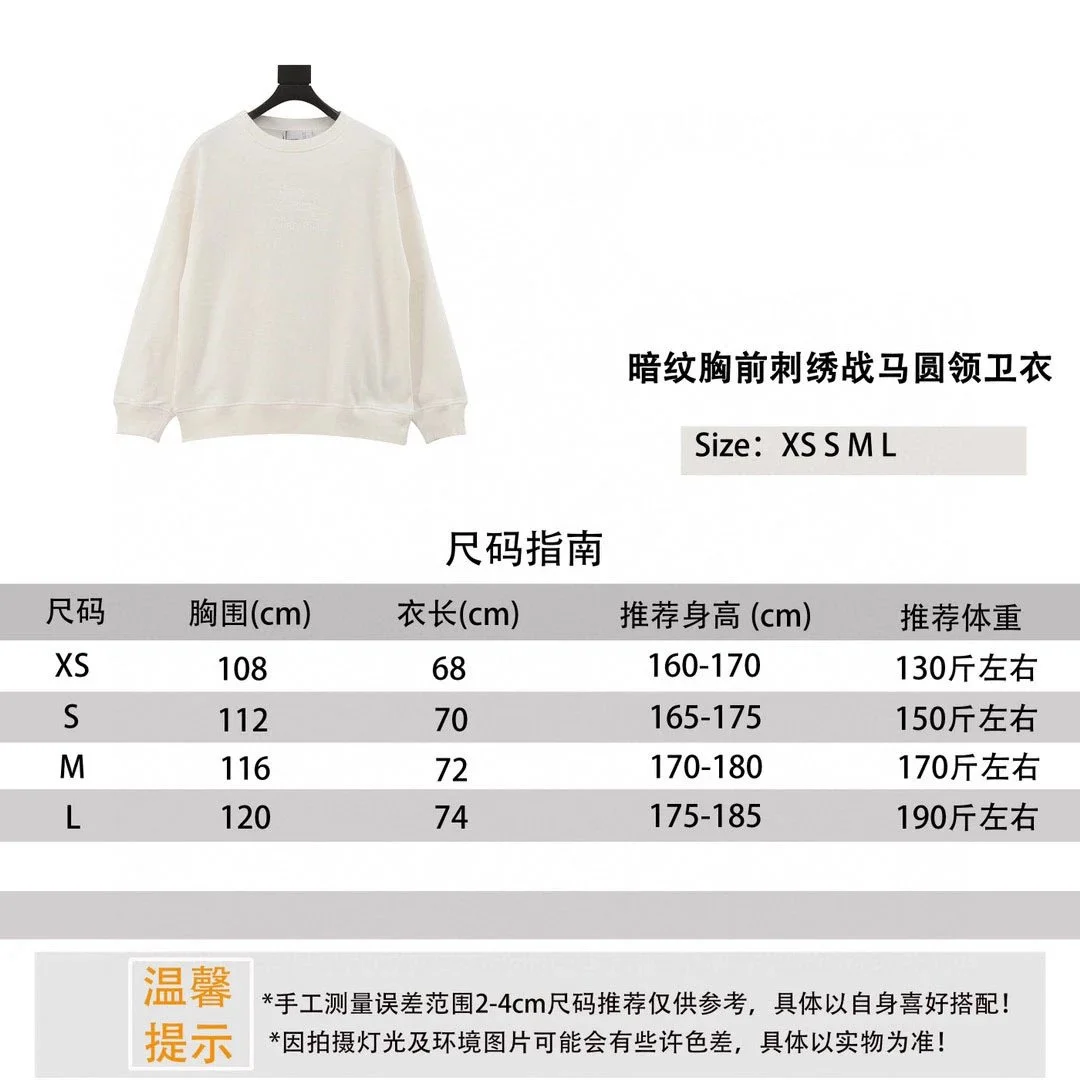 暗纹胸前刺绣战马圆领卫衣

Size：XS S M L

尺码指南

| 尺码 | 胸围(cm) | 衣长(cm) | 推荐身高 (cm) | 推荐体重 |
|---|---|---|---|---|
| XS | 108 | 68 | 160-170 | 130斤左右 |
| S | 112 | 70 | 165-175 | 150斤左右 |
| M | 116 | 72 | 170-180 | 170斤左右 |
| L | 120 | 74 | 175-185 | 190斤左右 |

温馨提示

*手工测量误差范围2-4cm尺码推荐仅供参考，具体以自身喜好搭配！
*因拍摄灯光及环境图片可能会有些许色差，具体以实物为准！